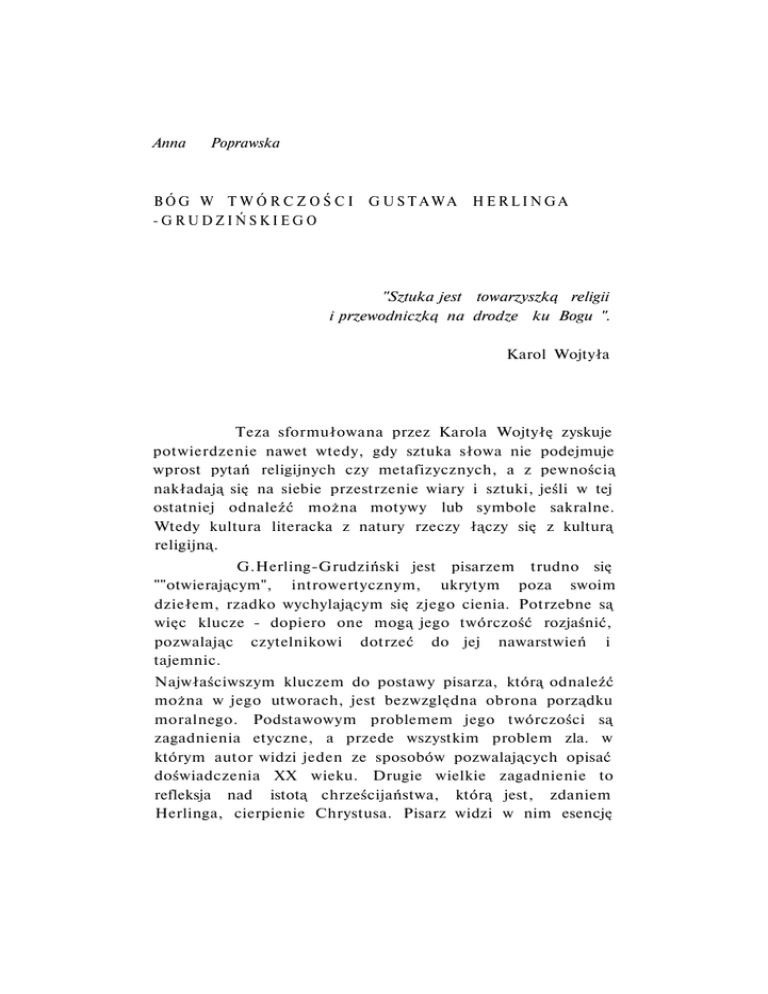 Anna Poprawska

BÓG W TWÓRCZOŚCI GUSTAWA HERLINGA -GRUDZIŃSKIEGO

"Sztuka jest towarzyszką religii i przewodniczką na drodze ku Bogu ".

Karol Wojtyła

Teza sformułowana przez Karola Wojtyłę zyskuje potwierdzenie nawet wtedy, gdy sztuka słowa nie podejmuje wprost pytań religijnych czy metafizycznych, a z pewnością nakładają się na siebie przestrzenie wiary i sztuki, jeśli w tej ostatniej odnaleźć można motywy lub symbole sakralne. Wtedy kultura literacka z natury rzeczy łączy się z kulturą religijną.

G.Herling-Grudziński jest pisarzem trudno się ""otwierającym", introwertycznym, ukrytym poza swoim dziełem, rzadko wychylającym się zjego cienia. Potrzebne są więc klucze - dopiero one mogą jego twórczość rozjaśnić, pozwalając czytelnikowi dotrzeć do jej nawarstwień i tajemnic.

Najwłaściwszym kluczem do postawy pisarza, którą odnaleźć można w jego utworach, jest bezwzględna obrona porządku moralnego. Podstawowym problemem jego twórczości są zagadnienia etyczne, a przede wszystkim problem zla. w którym autor widzi jeden ze sposobów pozwalających opisać doświadczenia XX wieku. Drugie wielkie zagadnienie to refleksja nad istotą chrześcijaństwa, którą jest, zdaniem Herlinga, cierpienie Chrystusa. Pisarz widzi w nim esencję